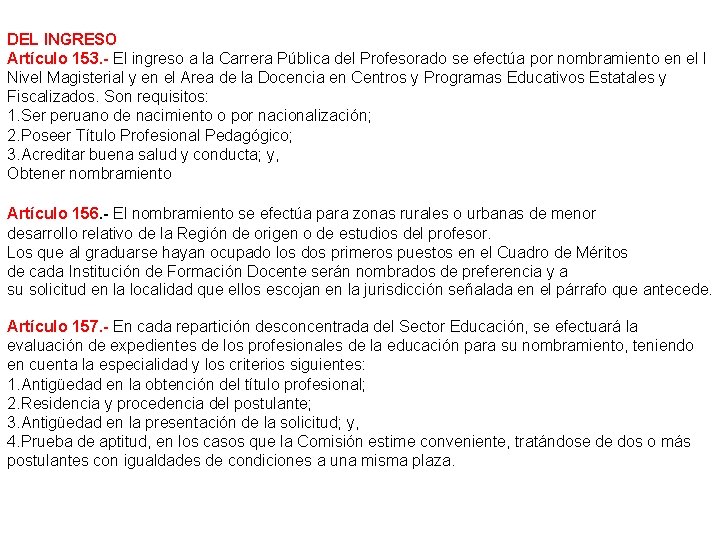 DEL INGRESO
Artículo 153.- El ingreso a la Carrera Pública del Profesorado se efectúa por nombramiento en el I Nivel Magisterial y en el Area de la Docencia en Centros y Programas Educativos Estatales y Fiscalizados. Son requisitos:
1.Ser peruano de nacimiento o por nacionalización;
2.Poseer Título Profesional Pedagógico;
3.Acreditar buena salud y conducta; y,
Obtener nombramiento

Artículo 156.- El nombramiento se efectúa para zonas rurales o urbanas de menor desarrollo relativo de la Región de origen o de estudios del profesor.
Los que al graduarse hayan ocupado los dos primeros puestos en el Cuadro de Méritos de cada Institución de Formación Docente serán nombrados de preferencia y a su solicitud en la localidad que ellos escojan en la jurisdicción señalada en el párrafo que antecede.

Artículo 157.- En cada repartición desconcentrada del Sector Educación, se efectuará la evaluación de expedientes de los profesionales de la educación para su nombramiento, teniendo en cuenta la especialidad y los criterios siguientes:
1.Antigüedad en la obtención del título profesional;
2.Residencia y procedencia del postulante;
3.Antigüedad en la presentación de la solicitud; y,
4.Prueba de aptitud, en los casos que la Comisión estime conveniente, tratándose de dos o más postulantes con igualdades de condiciones a una misma plaza.